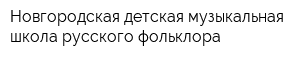 Новгородская детская музыкальная школа русского фольклора